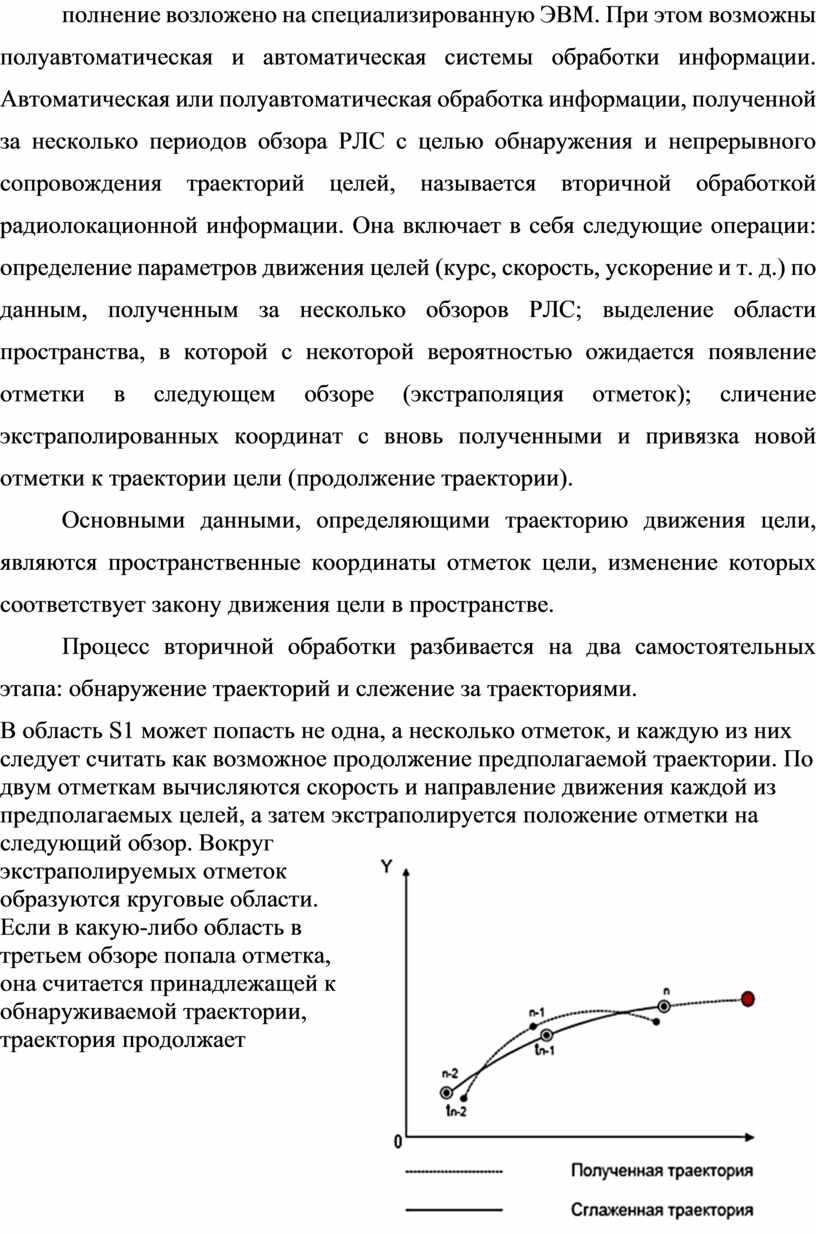 полнение возложено на специализированную ЭВМ. При этом возможны полуавтоматическая и автоматическая системы обработки информации. Автоматическая или полуавтоматическая обработка информации, полученной за несколько периодов обзора РЛС с целью обнаружения и непрерывного сопровождения траекторий целей, называется вторичной обработкой радиолокационной информации. Она включает в себя следующие операции: определение параметров движения целей (курс, скорость, ускорение и т. д.) по данным, полученным за несколько обзоров РЛС; выделение области пространства, в которой с некоторой вероятностью ожидается появление отметки в следующем обзоре (экстраполяция отметок); сличение экстраполированных координат с вновь полученными и привязка новой отметки к траектории цели (продолжение траектории).

Основными данными, определяющими траекторию движения цели, являются пространственные координаты отметок цели, изменение которых соответствует закону движения цели в пространстве.

Процесс вторичной обработки разбивается на два самостоятельных этапа: обнаружение траекторий и слежение за траекториями.

В область S1 может попасть не одна, а несколько отметок, и каждую из них следует считать как возможное продолжение предполагаемой траектории. По двум отметкам вычисляются скорость и направление движения каждой из предполагаемых целей, а затем экстраполируется положение отметки на следующий обзор. Вокруг экстраполируемых отметок образуются круговые области. Если в какую-либо область в третьем обзоре попала отметка, она считается принадлежащей к обнаруживаемой траектории, траектория продолжает

Y
n
n-1
$t_{n-1}$
n-2
$t_{n-2}$
0
Полученная траектория
Сглаженная траектория